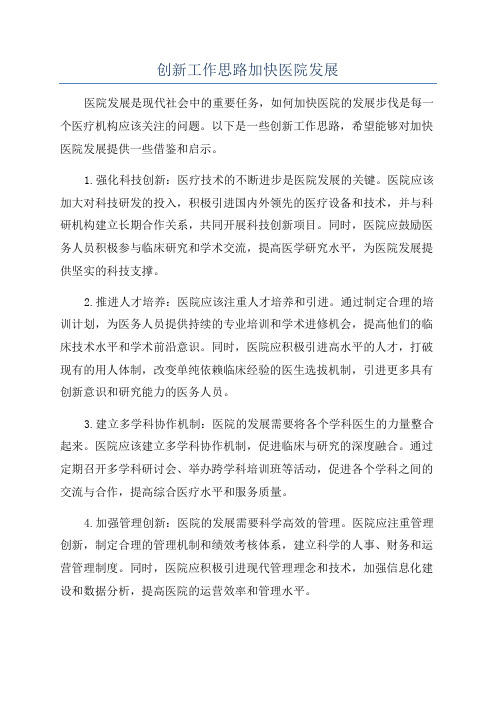 创新工作思路加快医院发展

医院发展是现代社会中的重要任务，如何加快医院的发展步伐是每一个医疗机构应该关注的问题。以下是一些创新工作思路，希望能够对加快医院发展提供一些借鉴和启示。

1.强化科技创新：医疗技术的不断进步是医院发展的关键。医院应该加大对科技研发的投入，积极引进国内外领先的医疗设备和技术，并与科研机构建立长期合作关系，共同开展科技创新项目。同时，医院应鼓励医务人员积极参与临床研究和学术交流，提高医学研究水平，为医院发展提供坚实的科技支撑。

2.推进人才培养：医院应该注重人才培养和引进。通过制定合理的培训计划，为医务人员提供持续的专业培训和学术进修机会，提高他们的临床技术水平和学术前沿意识。同时，医院应积极引进高水平的人才，打破现有的用人体制，改变单纯依赖临床经验的医生选拔机制，引进更多具有创新意识和研究能力的医务人员。

3.建立多学科协作机制：医院的发展需要将各个学科医生的力量整合起来。医院应该建立多学科协作机制，促进临床与研究的深度融合。通过定期召开多学科研讨会、举办跨学科培训班等活动，促进各个学科之间的交流与合作，提高综合医疗水平和服务质量。

4.加强管理创新：医院的发展需要科学高效的管理。医院应注重管理创新，制定合理的管理机制和绩效考核体系，建立科学的人事、财务和运营管理制度。同时，医院应积极引进现代管理理念和技术，加强信息化建设和数据分析，提高医院的运营效率和管理水平。